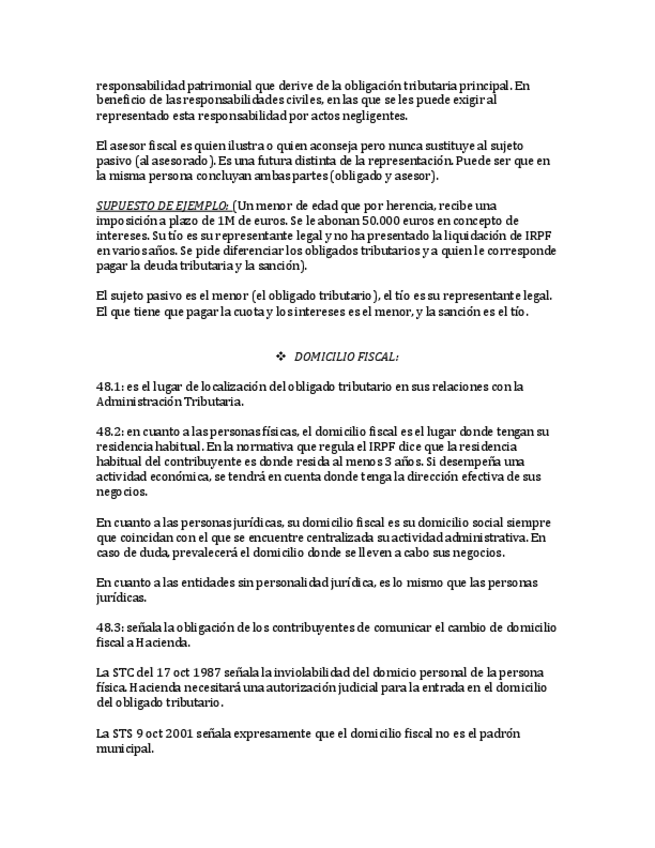 responsabilidad patrimonial que derive de la obligación tributaria principal. En beneficio de las responsabilidades civiles, en las que se les puede exigir al representado esta responsabilidad por actos negligentes.

El asesor fiscal es quien ilustra o quien aconseja pero nunca sustituye al sujeto pasivo (al asesorado). Es una futura distinta de la representación. Puede ser que en la misma persona concluyan ambas partes (obligado y asesor).

SUPUESTO DE EJEMPLO: (Un menor de edad que por herencia, recibe una imposición a plazo de 1M de euros. Se le abonan 50.000 euros en concepto de intereses. Su tío es su representante legal y no ha presentado la liquidación de IRPF en varios años. Se pide diferenciar los obligados tributarios y a quien le corresponde pagar la deuda tributaria y la sanción).

El sujeto pasivo es el menor (el obligado tributario), el tío es su representante legal. El que tiene que pagar la cuota y los intereses es el menor, y la sanción es el tío.

❖ DOMICILIO FISCAL:

48.1: es el lugar de localización del obligado tributario en sus relaciones con la Administración Tributaria.

48.2: en cuanto a las personas físicas, el domicilio fiscal es el lugar donde tengan su residencia habitual. En la normativa que regula el IRPF dice que la residencia habitual del contribuyente es donde resida al menos 3 años. Si desempeña una actividad económica, se tendrá en cuenta donde tenga la dirección efectiva de sus negocios.

En cuanto a las personas jurídicas, su domicilio fiscal es su domicilio social siempre que coincidan con el que se encuentre centralizada su actividad administrativa. En caso de duda, prevalecerá el domicilio donde se lleven a cabo sus negocios.

En cuanto a las entidades sin personalidad jurídica, es lo mismo que las personas jurídicas.

48.3: señala la obligación de los contribuyentes de comunicar el cambio de domicilio fiscal a Hacienda.

La STC del 17 oct 1987 señala la inviolabilidad del domicio personal de la persona física. Hacienda necesitará una autorización judicial para la entrada en el domicilio del obligado tributario.

La STS 9 oct 2001 señala expresamente que el domicilio fiscal no es el padrón municipal.